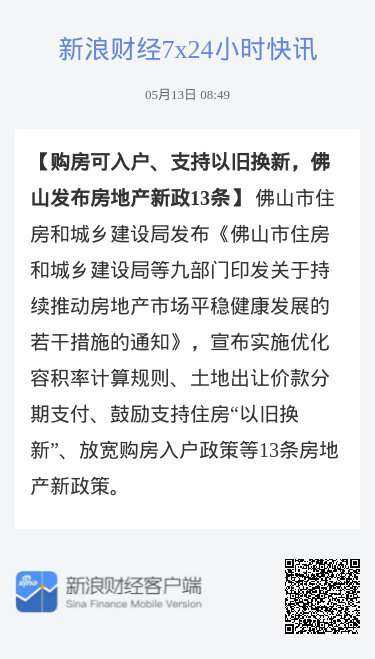 新浪财经7x24小时快讯

05月13日 08:49

【购房可入户、支持以旧换新，佛山发布房地产新政13条】佛山市住房和城乡建设局发布《佛山市住房和城乡建设局等九部门印发关于持续推动房地产市场平稳健康发展的若干措施的通知》，宣布实施优化容积率计算规则、土地出让价款分期支付、鼓励支持住房“以旧换新”、放宽购房入户政策等13条房地产新政策。

sina

新浪财经客户端
Sina Finance Mobile Version